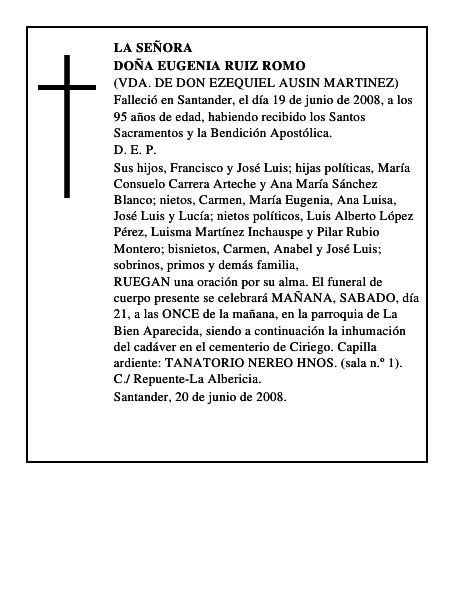 LA SEÑORA
DOÑA EUGENIA RUIZ ROMO
(VDA. DE DON EZEQUIEL AUSIN MARTINEZ)
Falleció en Santander, el día 19 de junio de 2008, a los 95 años de edad, habiendo recibido los Santos Sacramentos y la Bendición Apostólica.
D. E. P.
Sus hijos, Francisco y José Luis; hijas políticas, María Consuelo Carrera Arteche y Ana María Sánchez Blanco; nietos, Carmen, María Eugenia, Ana Luisa, José Luis y Lucía; nietos políticos, Luis Alberto López Pérez, Luisma Martínez Inchauspe y Pilar Rubio Montero; bisnietos, Carmen, Anabel y José Luis; sobrinos, primos y demás familia,
RUEGAN una oración por su alma. El funeral de cuerpo presente se celebrará MAÑANA, SABADO, día 21, a las ONCE de la mañana, en la parroquia de La Bien Aparecida, siendo a continuación la inhumación del cadáver en el cementerio de Ciriego. Capilla ardiente: TANATORIO NEREO HNOS. (sala n.º 1). C./ Repuente-La Albericia.
Santander, 20 de junio de 2008.